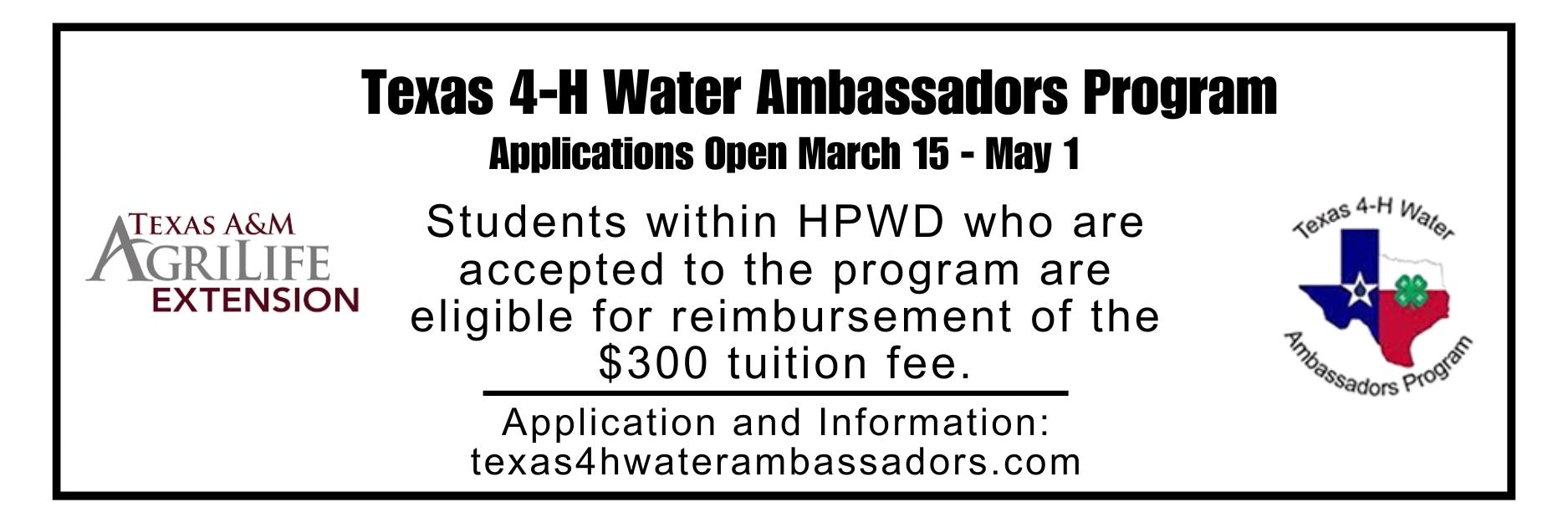 Texas 4-H Water Ambassadors Program

Applications Open March 15 - May 1

TEXAS A&M
AGRILIFE
EXTENSION

Students within HPWD who are accepted to the program are eligible for reimbursement of the $300 tuition fee.

Application and Information:
texas4hwaterambassadors.com

Texas 4-H Water
Ambassadors Program